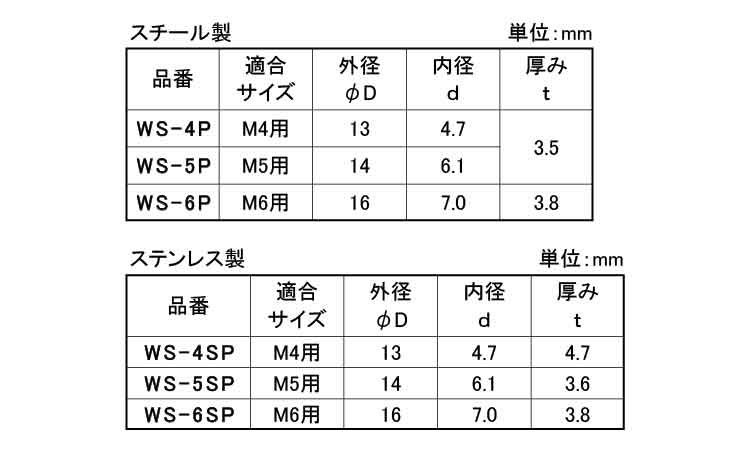 スチール製

単位:mm

| 品番 | 適合サイズ | 外径φD | 内径d | 厚みt |
|---|---|---|---|---|
| WS-4P | M4用 | 13 | 4.7 | 3.5 |
| WS-5P | M5用 | 14 | 6.1 | |
| WS-6P | M6用 | 16 | 7.0 | 3.8 |

ステンレス製

単位:mm

| 品番 | 適合サイズ | 外径φD | 内径d | 厚みt |
|---|---|---|---|---|
| WS-4SP | M4用 | 13 | 4.7 | 4.7 |
| WS-5SP | M5用 | 14 | 6.1 | 3.6 |
| WS-6SP | M6用 | 16 | 7.0 | 3.8 |